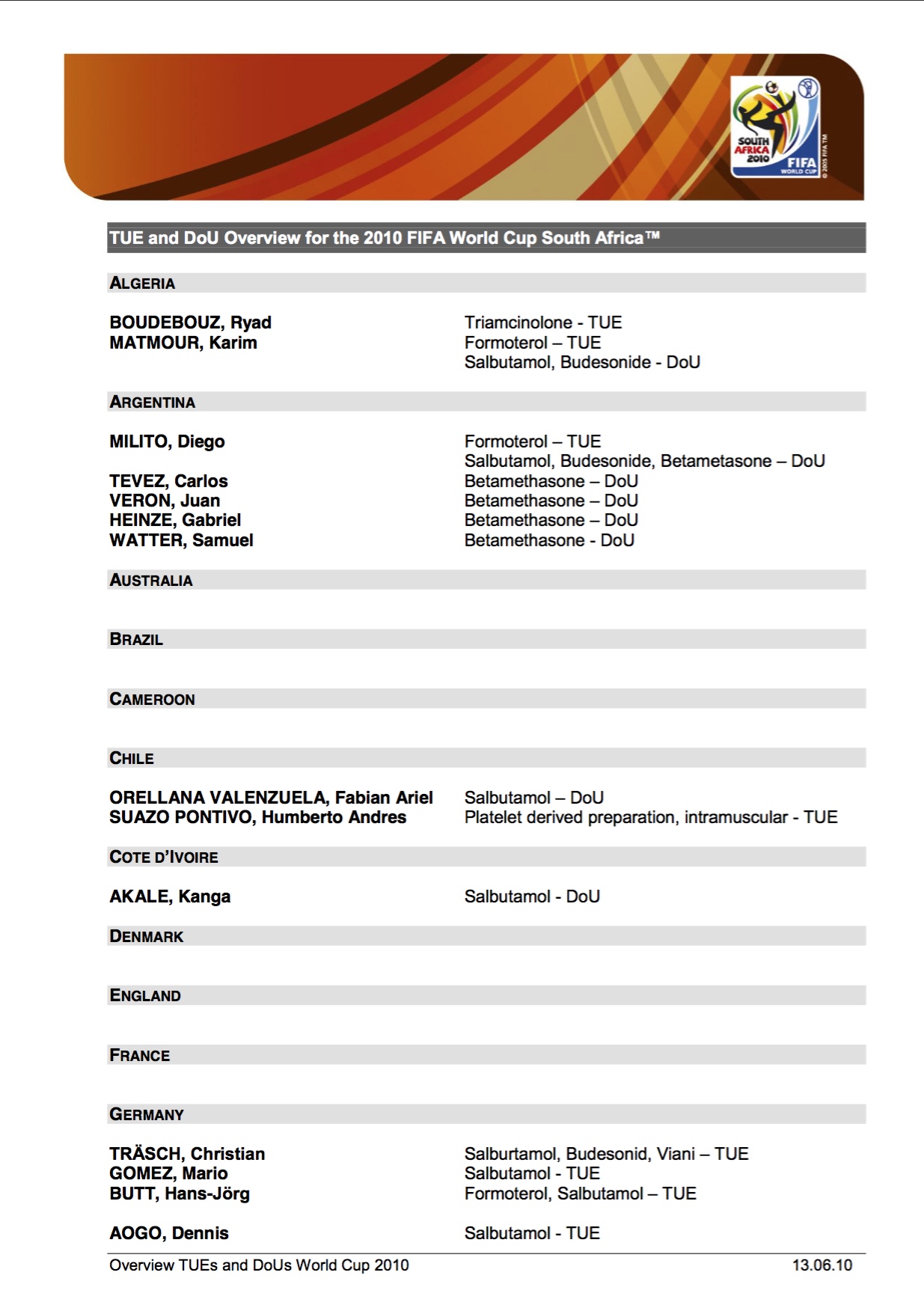 SOUTH AFRICA 2010
FIFA WORLD CUP
© 2005 FIFA TM

TUE and DoU Overview for the 2010 FIFA World Cup South Africa™

ALGERIA

BOUDEBOUZ, Ryad Triamcinolone - TUE
MATMOUR, Karim Formoterol – TUE
Salbutamol, Budesonide - DoU

ARGENTINA

MILITO, Diego Formoterol – TUE
Salbutamol, Budesonide, Betametasone – DoU
TEVEZ, Carlos Betamethasone – DoU
VERON, Juan Betamethasone – DoU
HEINZE, Gabriel Betamethasone – DoU
WATTER, Samuel Betamethasone - DoU

AUSTRALIA

BRAZIL

CAMEROON

CHILE

ORELLANA VALENZUELA, Fabian Ariel Salbutamol – DoU
SUAZO PONTIVO, Humberto Andres Platelet derived preparation, intramuscular - TUE

COTE D'IVOIRE

AKALE, Kanga Salbutamol - DoU

DENMARK

ENGLAND

FRANCE

GERMANY

TRÄSCH, Christian Salburtamol, Budesonid, Viani – TUE
GOMEZ, Mario Salbutamol - TUE
BUTT, Hans-Jörg Formoterol, Salbutamol – TUE

AOGO, Dennis Salbutamol - TUE

Overview TUEs and DoUs World Cup 2010 13.06.10